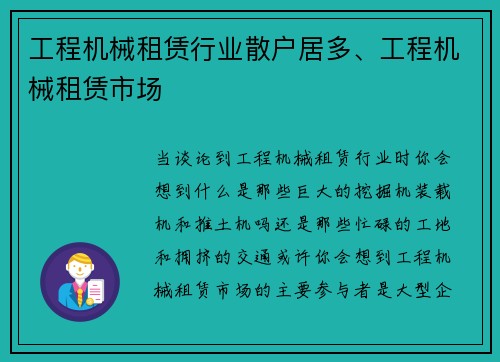 工程机械租赁行业散户居多、工程机械租赁市场

当谈论到工程机械租赁行业时你会想到什么是那些巨大的挖掘机装载机和推土机吗还是那些忙碌的工地和拥挤的交通或许你会想到工程机械租赁市场的主要参与者是大型企